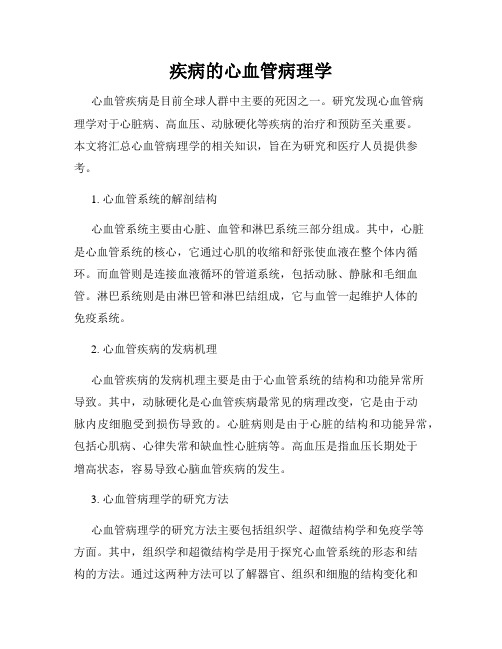 疾病的心血管病理学

心血管疾病是目前全球人群中主要的死因之一。研究发现心血管病理学对于心脏病、高血压、动脉硬化等疾病的治疗和预防至关重要。本文将汇总心血管病理学的相关知识，旨在为研究和医疗人员提供参考。

1. 心血管系统的解剖结构

心血管系统主要由心脏、血管和淋巴系统三部分组成。其中，心脏是心血管系统的核心，它通过心肌的收缩和舒张使血液在整个体内循环。而血管则是连接血液循环的管道系统，包括动脉、静脉和毛细血管。淋巴系统则是由淋巴管和淋巴结组成，它与血管一起维护人体的免疫系统。

2. 心血管疾病的发病机理

心血管疾病的发病机理主要是由于心血管系统的结构和功能异常所导致。其中，动脉硬化是心血管疾病最常见的病理改变，它是由于动脉内皮细胞受到损伤导致的。心脏病则是由于心脏的结构和功能异常，包括心肌病、心律失常和缺血性心脏病等。高血压是指血压长期处于增高状态，容易导致心脑血管疾病的发生。

3. 心血管病理学的研究方法

心血管病理学的研究方法主要包括组织学、超微结构学和免疫学等方面。其中，组织学和超微结构学是用于探究心血管系统的形态和结构的方法。通过这两种方法可以了解器官、组织和细胞的结构变化和